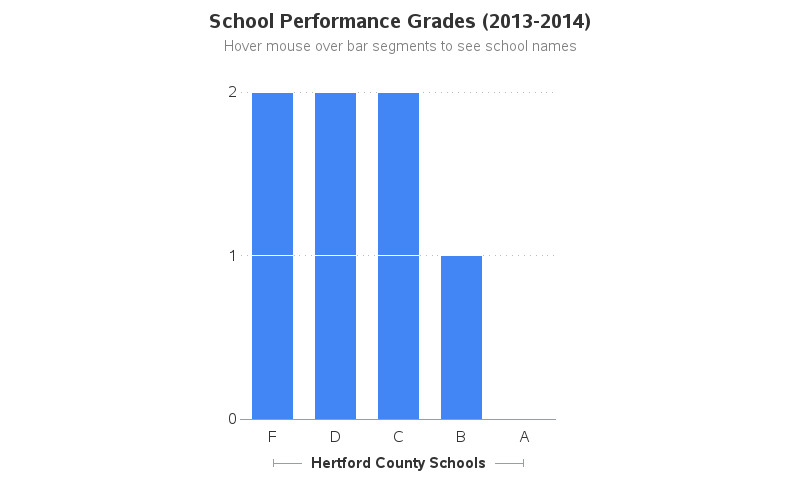 School Performance Grades (2013-2014)
Hover mouse over bar segments to see school names

2
1
0

F D C B A

Hertford County Schools